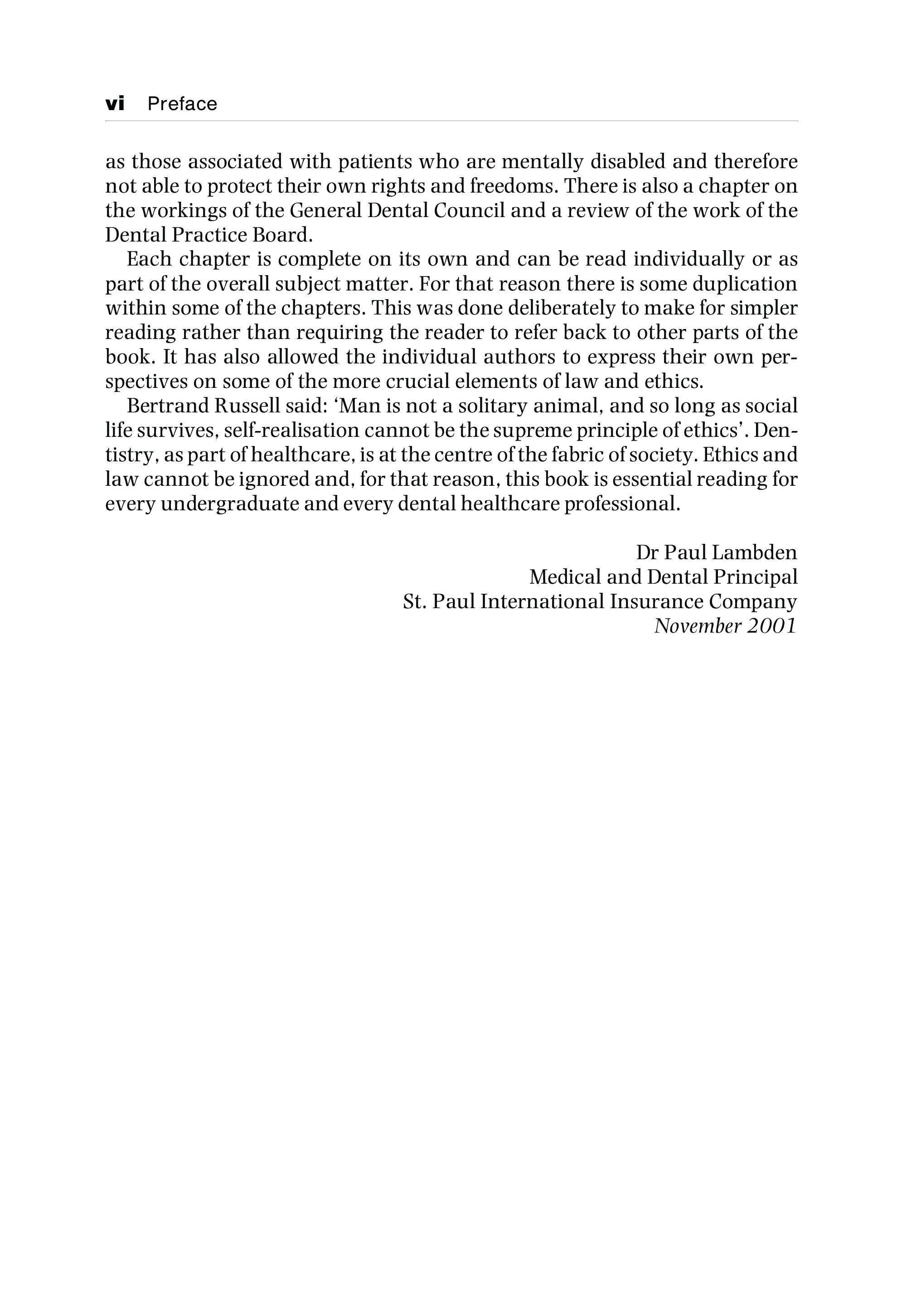 vi Preface

as those associated with patients who are mentally disabled and therefore not able to protect their own rights and freedoms. There is also a chapter on the workings of the General Dental Council and a review of the work of the Dental Practice Board.

Each chapter is complete on its own and can be read individually or as part of the overall subject matter. For that reason there is some duplication within some of the chapters. This was done deliberately to make for simpler reading rather than requiring the reader to refer back to other parts of the book. It has also allowed the individual authors to express their own perspectives on some of the more crucial elements of law and ethics.

Bertrand Russell said: ‘Man is not a solitary animal, and so long as social life survives, self-realisation cannot be the supreme principle of ethics’. Dentistry, as part of healthcare, is at the centre of the fabric of society. Ethics and law cannot be ignored and, for that reason, this book is essential reading for every undergraduate and every dental healthcare professional.

Dr Paul Lambden
Medical and Dental Principal
St. Paul International Insurance Company
November 2001